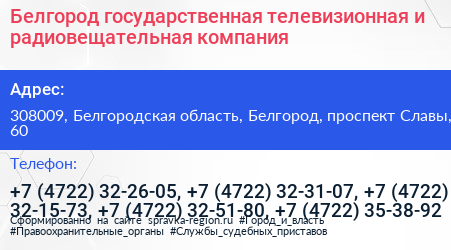 Белгород государственная телевизионная и радиовещательная компания

Адрес:

308009, Белгородская область, Белгород, проспект Славы, 60

Телефон:

+7 (4722) 32-26-05, +7 (4722) 32-31-07, +7 (4722) 32-15-73, +7 (4722) 32-51-80, +7 (4722) 35-38-92

Сформированно на сайте spravka-region.ru #Город_и_власть #Правоохранительные_органы #Службы_судебных_приставов